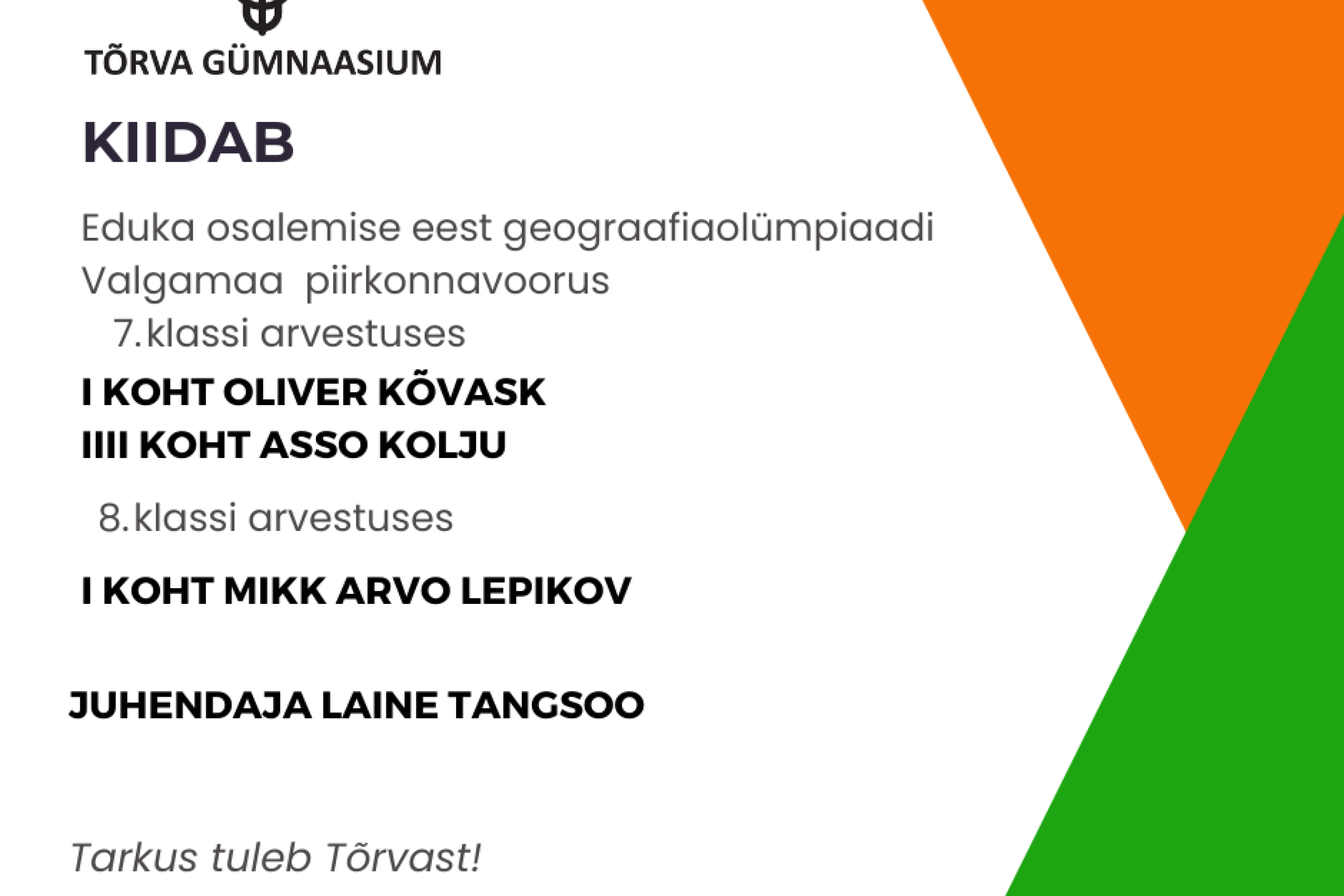 TÕRVA GÜMNAASIUM

KIIDAB

Eduka osalemise eest geograafiaolümpiaadi Valgamaa  piirkonnavoorus

7.klassi arvestuses

I KOHT OLIVER KÕVASK
IIII KOHT ASSO KOLJU

8.klassi arvestuses

I KOHT MIKK ARVO LEPIKOV

JUHENDAJA LAINE TANGSOO

Tarkus tuleb Tõrvast!